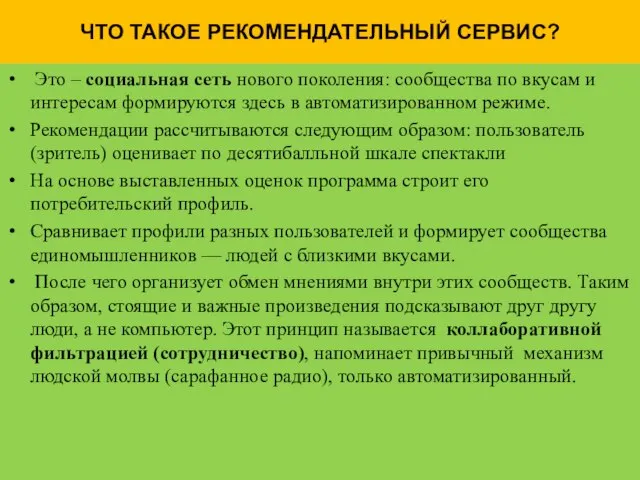 ЧТО ТАКОЕ РЕКОМЕНДАТЕЛЬНЫЙ СЕРВИС?

• Это – социальная сеть нового поколения: сообщества по вкусам и интересам формируются здесь в автоматизированном режиме.
• Рекомендации рассчитываются следующим образом: пользователь (зритель) оценивает по десятибалльной шкале спектакли
• На основе выставленных оценок программа строит его потребительский профиль.
• Сравнивает профили разных пользователей и формирует сообщества единомышленников — людей с близкими вкусами.
• После чего организует обмен мнениями внутри этих сообществ. Таким образом, стоящие и важные произведения подсказывают друг другу люди, а не компьютер. Этот принцип называется коллаборативной фильтрацией (сотрудничество), напоминает привычный механизм людской молвы (сарафанное радио), только автоматизированный.